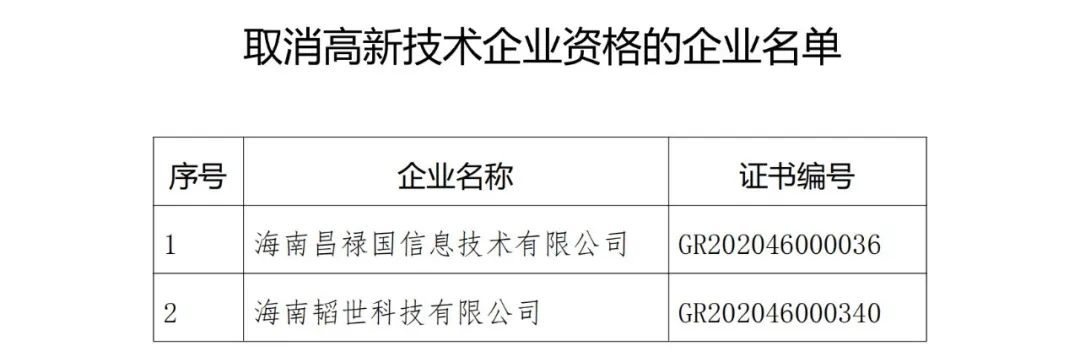 取消高新技术企业资格的企业名单

| 序号 | 企业名称 | 证书编号 |
|---|---|---|
| 1 | 海南昌禄国信息技术有限公司 | GR202046000036 |
| 2 | 海南韬世科技有限公司 | GR202046000340 |